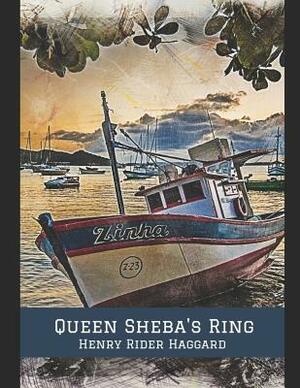 Zinha

Z-23

Queen Sheba's Ring
Henry Rider Haggard